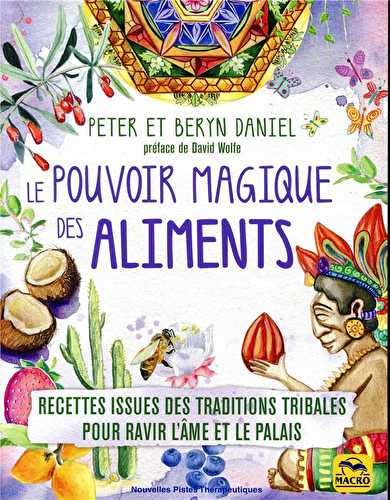 PETER ET BERYN DANIEL
préface de David Wolfe

LE POUVOIR MAGIQUE DES ALIMENTS

RECETTES ISSUES DES TRADITIONS TRIBALES POUR RAVIR L'ÂME ET LE PALAIS

Nouvelles Pistes Thérapeutiques

MACRO